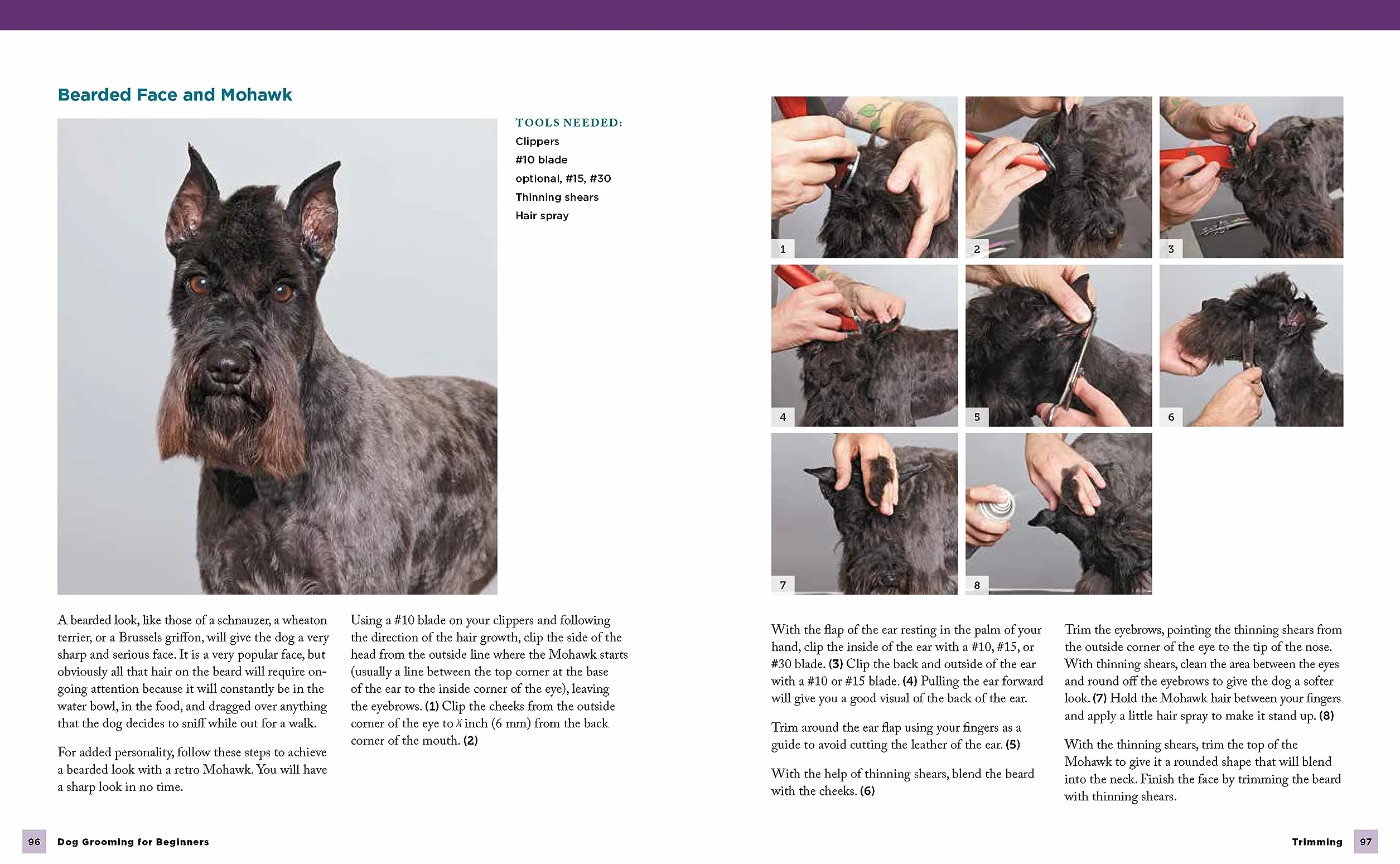 Bearded Face and Mohawk

TOOLS NEEDED:
Clippers
#10 blade
optional, #15, #30
Thinning shears
Hair spray

A bearded look, like those of a schnauzer, a wheaton terrier, or a Brussels griffon, will give the dog a very sharp and serious face. It is a very popular face, but obviously all that hair on the beard will require ongoing attention because it will constantly be in the water bowl, in the food, and dragged over anything that the dog decides to sniff while out for a walk.

For added personality, follow these steps to achieve a bearded look with a retro Mohawk. You will have a sharp look in no time.

Using a #10 blade on your clippers and following the direction of the hair growth, clip the side of the head from the outside line where the Mohawk starts (usually a line between the top corner at the base of the ear to the inside corner of the eye), leaving the eyebrows. (1) Clip the cheeks from the outside corner of the eye to $\frac{1}{4}$ inch (6 mm) from the back corner of the mouth. (2)

1

2

3

4

5

6

7

8

With the flap of the ear resting in the palm of your hand, clip the inside of the ear with a #10, #15, or #30 blade. (3) Clip the back and outside of the ear with a #10 or #15 blade. (4) Pulling the ear forward will give you a good visual of the back of the ear.

Trim around the ear flap using your fingers as a guide to avoid cutting the leather of the ear. (5)

With the help of thinning shears, blend the beard with the cheeks. (6)

Trim the eyebrows, pointing the thinning shears from the outside corner of the eye to the tip of the nose. With thinning shears, clean the area between the eyes and round off the eyebrows to give the dog a softer look. (7) Hold the Mohawk hair between your fingers and apply a little hair spray to make it stand up. (8)

With the thinning shears, trim the top of the Mohawk to give it a rounded shape that will blend into the neck. Finish the face by trimming the beard with thinning shears.

96 Dog Grooming for Beginners

Trimming 97